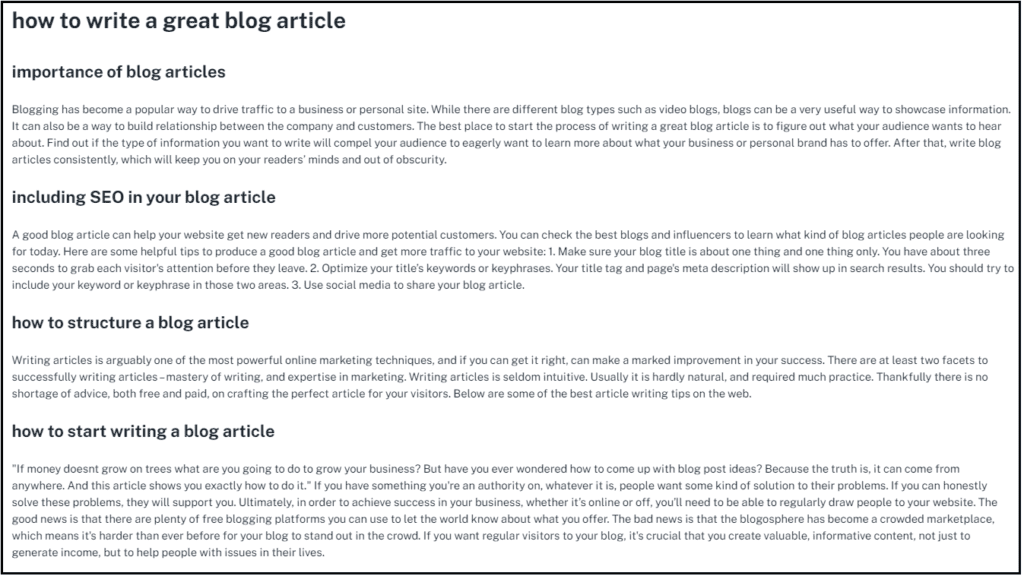 how to write a great blog article

importance of blog articles

Blogging has become a popular way to drive traffic to a business or personal site. While there are different blog types such as video blogs, blogs can be a very useful way to showcase information. It can also be a way to build relationship between the company and customers. The best place to start the process of writing a great blog article is to figure out what your audience wants to hear about. Find out if the type of information you want to write will compel your audience to eagerly want to learn more about what your business or personal brand has to offer. After that, write blog articles consistently, which will keep you on your readers' minds and out of obscurity.

including SEO in your blog article

A good blog article can help your website get new readers and drive more potential customers. You can check the best blogs and influencers to learn what kind of blog articles people are looking for today. Here are some helpful tips to produce a good blog article and get more traffic to your website: 1. Make sure your blog title is about one thing and one thing only. You have about three seconds to grab each visitor's attention before they leave. 2. Optimize your title's keywords or keyphrases. Your title tag and page's meta description will show up in search results. You should try to include your keyword or keyphrase in those two areas. 3. Use social media to share your blog article.

how to structure a blog article

Writing articles is arguably one of the most powerful online marketing techniques, and if you can get it right, can make a marked improvement in your success. There are at least two facets to successfully writing articles – mastery of writing, and expertise in marketing. Writing articles is seldom intuitive. Usually it is hardly natural, and required much practice. Thankfully there is no shortage of advice, both free and paid, on crafting the perfect article for your visitors. Below are some of the best article writing tips on the web.

how to start writing a blog article

"If money doesnt grow on trees what are you going to do to grow your business? But have you ever wondered how to come up with blog post ideas? Because the truth is, it can come from anywhere. And this article shows you exactly how to do it." If you have something you're an authority on, whatever it is, people want some kind of solution to their problems. If you can honestly solve these problems, they will support you. Ultimately, in order to achieve success in your business, whether it's online or off, you'll need to be able to regularly draw people to your website. The good news is that there are plenty of free blogging platforms you can use to let the world know about what you offer. The bad news is that the blogosphere has become a crowded marketplace, which means it's harder than ever before for your blog to stand out in the crowd. If you want regular visitors to your blog, it's crucial that you create valuable, informative content, not just to generate income, but to help people with issues in their lives.